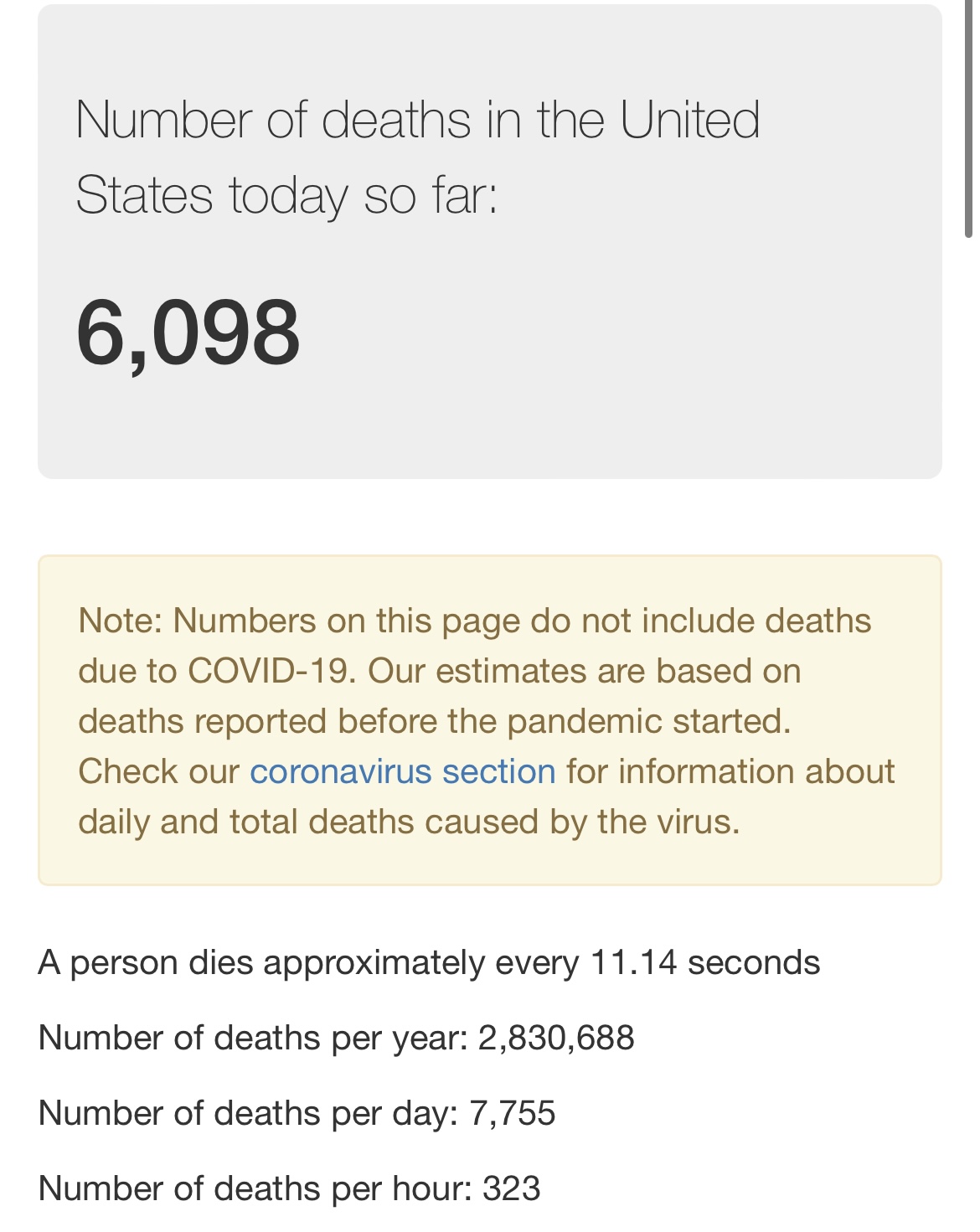 Number of deaths in the United States today so far:

6,098

Note: Numbers on this page do not include deaths due to COVID-19. Our estimates are based on deaths reported before the pandemic started. Check our coronavirus section for information about daily and total deaths caused by the virus.

A person dies approximately every 11.14 seconds

Number of deaths per year: 2,830,688

Number of deaths per day: 7,755

Number of deaths per hour: 323